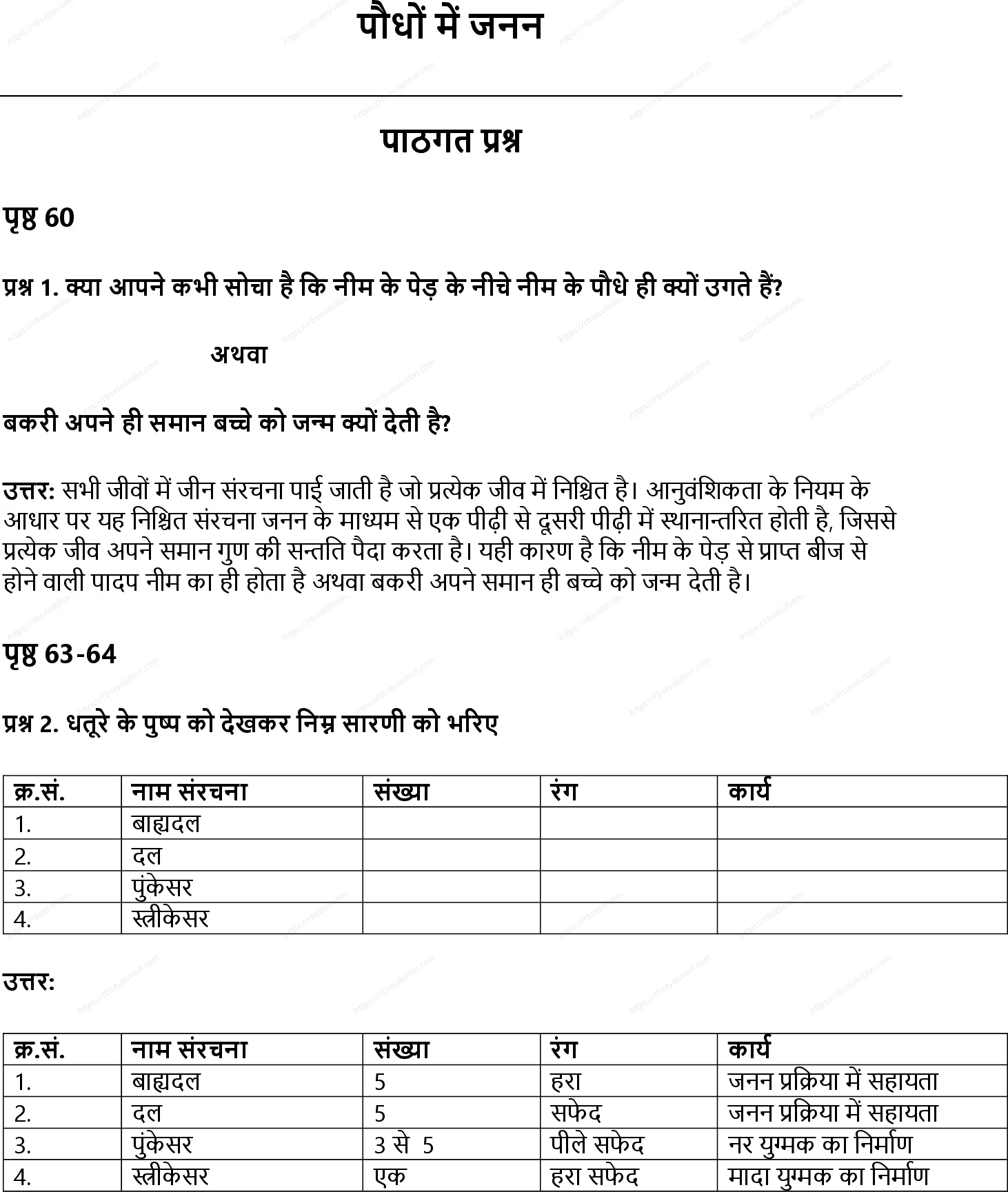 पौधों में जनन

पाठगत प्रश्न

पृष्ठ 60

प्रश्न 1. क्या आपने कभी सोचा है कि नीम के पेड़ के नीचे नीम के पौधे ही क्यों उगते हैं?

अथवा

बकरी अपने ही समान बच्चे को जन्म क्यों देती है?

उत्तर: सभी जीवों में जीन संरचना पाई जाती है जो प्रत्येक जीव में निश्चित है। आनुवंशिकता के नियम के आधार पर यह निश्चित संरचना जनन के माध्यम से एक पीढ़ी से दूसरी पीढ़ी में स्थानान्तरित होती है, जिससे प्रत्येक जीव अपने समान गुण की सन्तति पैदा करता है। यही कारण है कि नीम के पेड़ से प्राप्त बीज से होने वाली पादप नीम का ही होता है अथवा बकरी अपने समान ही बच्चे को जन्म देती है।

पृष्ठ 63-64

प्रश्न 2. धतूरे के पुष्प को देखकर निम्न सारणी को भरिए

| क्र.सं. | नाम संरचना | संख्या | रंग | कार्य |
|---|---|---|---|---|
| 1. | बाह्यदल | | | |
| 2. | दल | | | |
| 3. | पुंकेसर | | | |
| 4. | स्त्रीकेसर | | | |

उत्तर:

| क्र.सं. | नाम संरचना | संख्या | रंग | कार्य |
|---|---|---|---|---|
| 1. | बाह्यदल | 5 | हरा | जनन प्रक्रिया में सहायता |
| 2. | दल | 5 | सफेद | जनन प्रक्रिया में सहायता |
| 3. | पुंकेसर | 3 से 5 | पीले सफेद | नर युग्मक का निर्माण |
| 4. | स्त्रीकेसर | एक | हरा सफेद | मादा युग्मक का निर्माण |